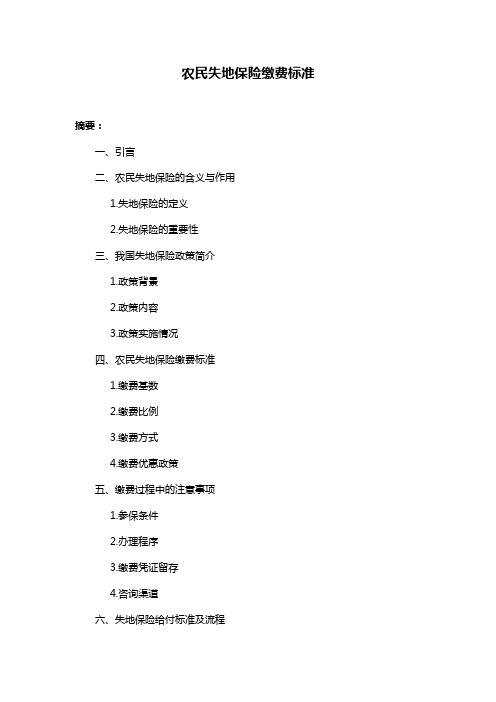 农民失地保险缴费标准

摘要：

一、引言

二、农民失地保险的含义与作用

1.失地保险的定义

2.失地保险的重要性

三、我国失地保险政策简介

1.政策背景

2.政策内容

3.政策实施情况

四、农民失地保险缴费标准

1.缴费基数

2.缴费比例

3.缴费方式

4.缴费优惠政策

五、缴费过程中的注意事项

1.参保条件

2.办理程序

3.缴费凭证留存

4.咨询渠道

六、失地保险给付标准及流程